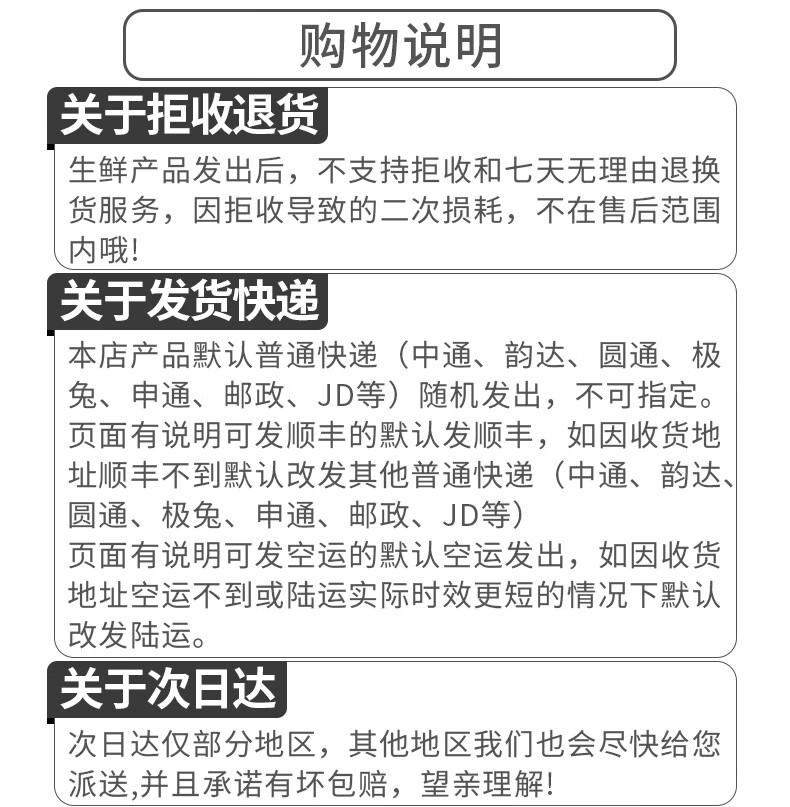 购物说明

关于拒收退货

生鲜产品发出后，不支持拒收和七天无理由退换货服务，因拒收导致的二次损耗，不在售后范围内哦!

关于发货快递

本店产品默认普通快递（中通、韵达、圆通、极兔、申通、邮政、JD等）随机发出，不可指定。
页面有说明可发顺丰的默认发顺丰，如因收货地址顺丰不到默认改发其他普通快递（中通、韵达、圆通、极兔、申通、邮政、JD等）
页面有说明可发空运的默认空运发出，如因收货地址空运不到或陆运实际时效更短的情况下默认改发陆运。

关于次日达

次日达仅部分地区，其他地区我们也会尽快给您派送,并且承诺有坏包赔，望亲理解!